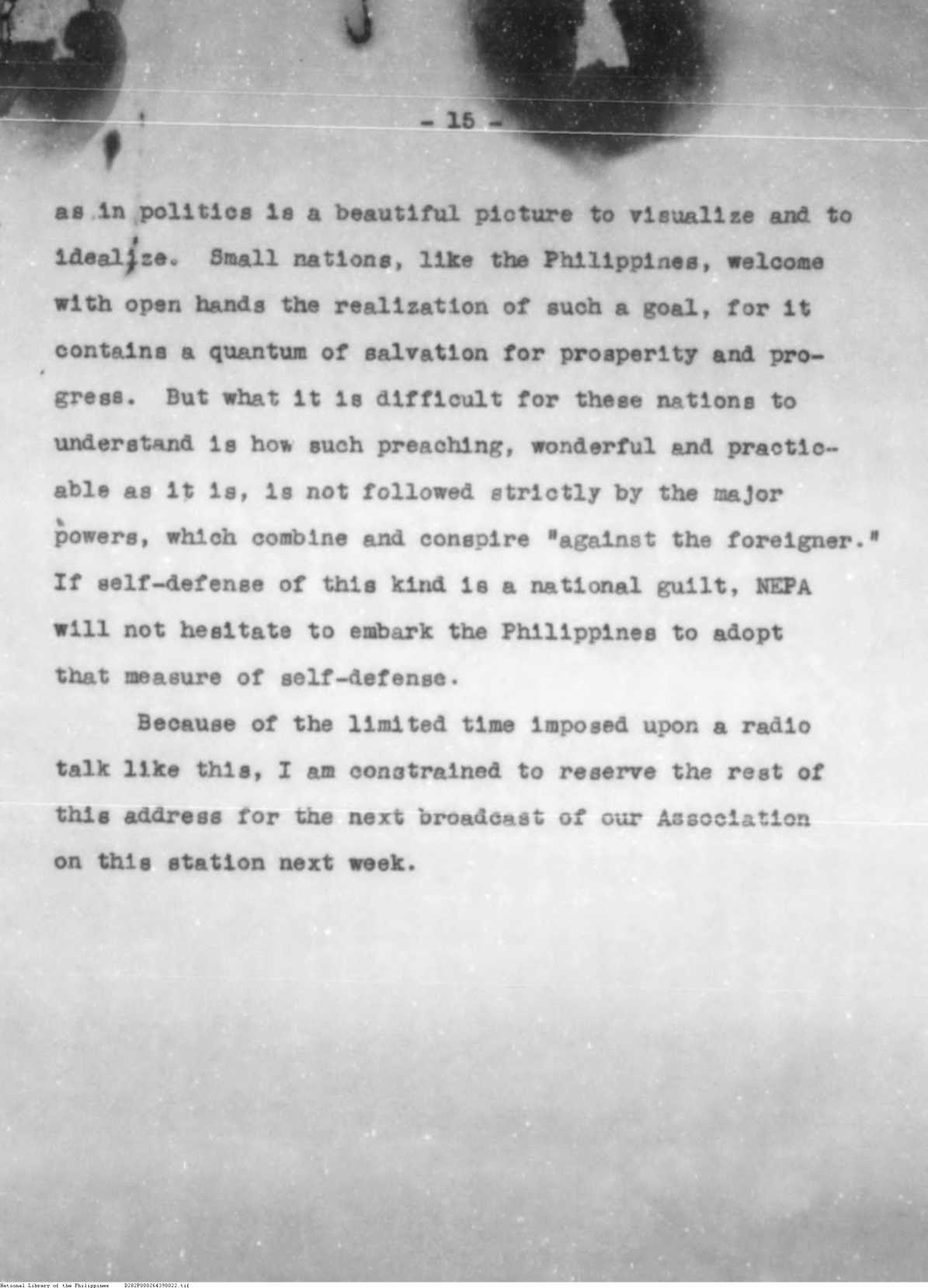 - 15 -

as in politics is a beautiful picture to visualize and to idealize. Small nations, like the Philippines, welcome with open hands the realization of such a goal, for it contains a quantum of salvation for prosperity and progress. But what it is difficult for these nations to understand is how such preaching, wonderful and practicable as it is, is not followed strictly by the major powers, which combine and conspire "against the foreigner." If self-defense of this kind is a national guilt, NEPA will not hesitate to embark the Philippines to adopt that measure of self-defense.

Because of the limited time imposed upon a radio talk like this, I am constrained to reserve the rest of this address for the next broadcast of our Association on this station next week.

National Library of the Philippines D282P000264398022.tif